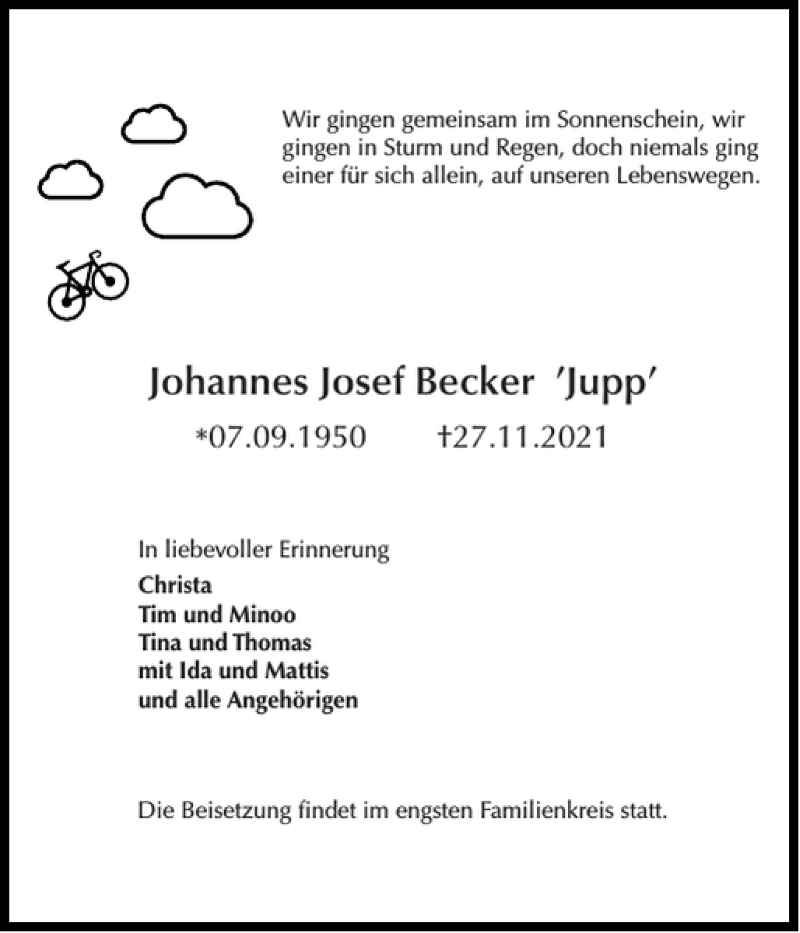 Wir gingen gemeinsam im Sonnenschein, wir gingen in Sturm und Regen, doch niemals ging einer für sich allein, auf unseren Lebenswegen.

Johannes Josef Becker 'Jupp'

*07.09.1950 †27.11.2021

In liebevoller Erinnerung
Christa
Tim und Minoo
Tina und Thomas
mit Ida und Mattis
und alle Angehörigen

Die Beisetzung findet im engsten Familienkreis statt.